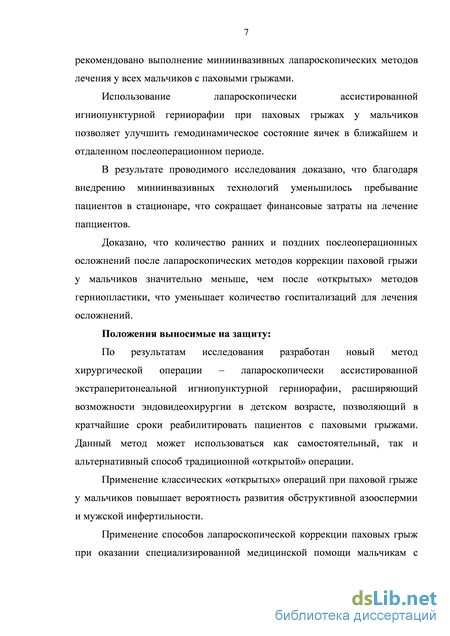 7

рекомендовано выполнение миниинвазивных лапароскопических методов лечения у всех мальчиков с паховыми грыжами.

Использование лапароскопически ассистированной игниопунктурной герниорафии при паховых грыжах у мальчиков позволяет улучшить гемодинамическое состояние яичек в ближайшем и отдаленном послеоперационном периоде.

В результате проводимого исследования доказано, что благодаря внедрению миниинвазивных технологий уменьшилось пребывание пациентов в стационаре, что сокращает финансовые затраты на лечение папциентов.

Доказано, что количество ранних и поздних послеоперационных осложнений после лапароскопических методов коррекции паховой грыжи у мальчиков значительно меньше, чем после «открытых» методов герниопластики, что уменьшает количество госпитализаций для лечения осложнений.

Положения выносимые на защиту:

По результатам исследования разработан новый метод хирургической операции – лапароскопически ассистированной экстраперитонеальной игниопунктурной герниорафии, расширяющий возможности эндовидеохирургии в детском возрасте, позволяющий в кратчайшие сроки реабилитировать пациентов с паховыми грыжами. Данный метод может использоваться как самостоятельный, так и альтернативный способ традиционной «открытой» операции.

Применение классических «открытых» операций при паховой грыже у мальчиков повышает вероятность развития обструктивной азооспермии и мужской инфертильности.

Применение способов лапароскопической коррекции паховых грыж при оказании специализированной медицинской помощи мальчикам с

dsLib.net
библиотека диссертаций